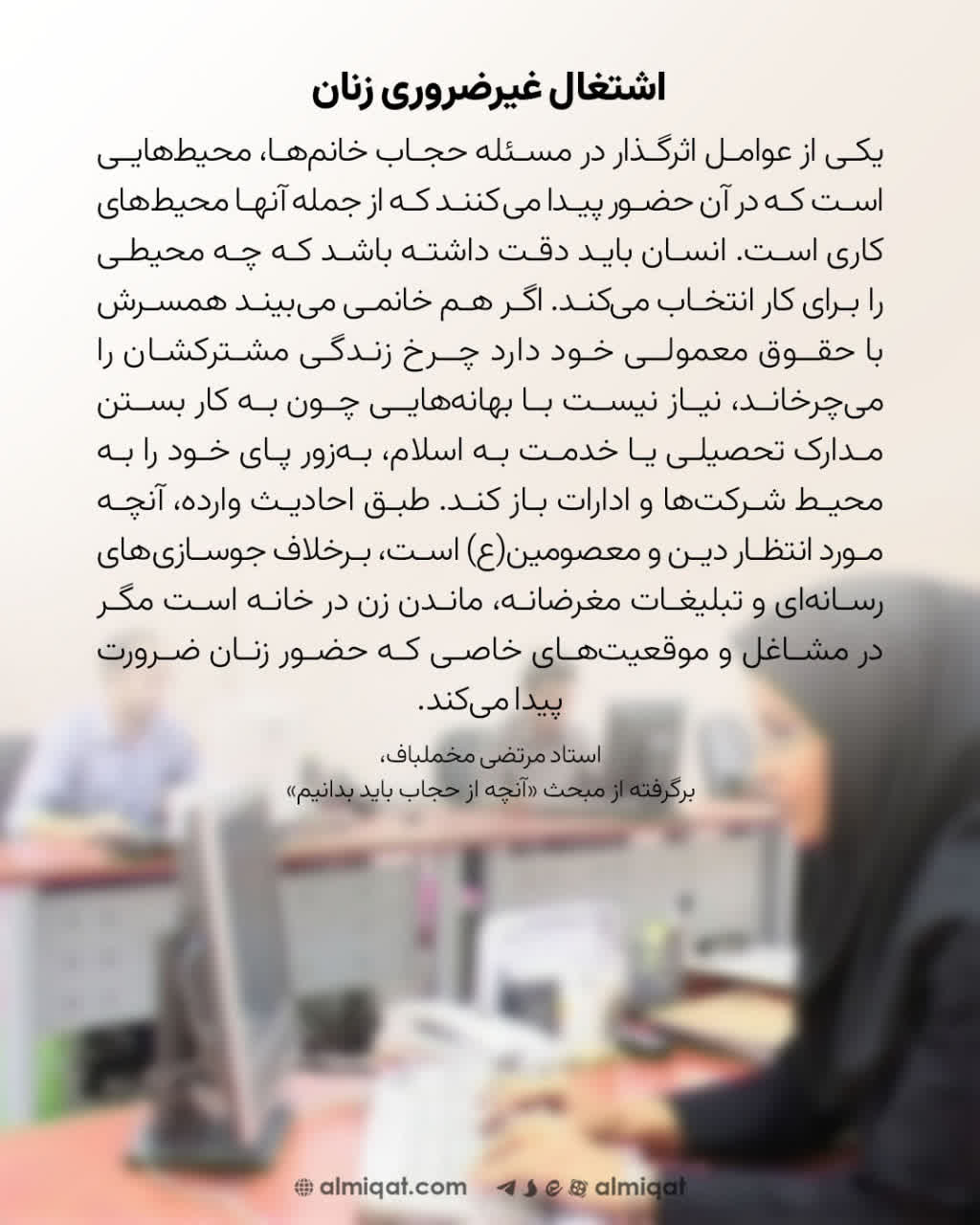 اشتغال غیرضروری زنان

یکی از عوامل اثرگذار در مسئله حجاب خانم‌ها، محیط‌هایی است که در آن حضور پیدا می‌کنند که از جمله آنها محیط‌های کاری است. انسان باید دقت داشته باشد که چه محیطی را برای کار انتخاب می‌کند. اگر هم خانمی می‌بیند همسرش با حقوق معمولی خود دارد چرخ زندگی مشترکشان را می‌چرخاند، نیاز نیست با بهانه‌هایی چون به کار بستن مدارک تحصیلی یا خدمت به اسلام، به‌زور پای خود را به محیط شرکت‌ها و ادارات باز کند. طبق احادیث وارده، آنچه مورد انتظار دین و معصومین(ع) است، برخلاف جوسازی‌های رسانه‌ای و تبلیغات مغرضانه، ماندن زن در خانه است مگر در مشاغل و موقعیت‌های خاصی که حضور زنان ضرورت پیدا می‌کند.

استاد مرتضی مخملباف،
برگرفته از مبحث «آنچه از حجاب باید بدانیم»

almiqat.com almiqat